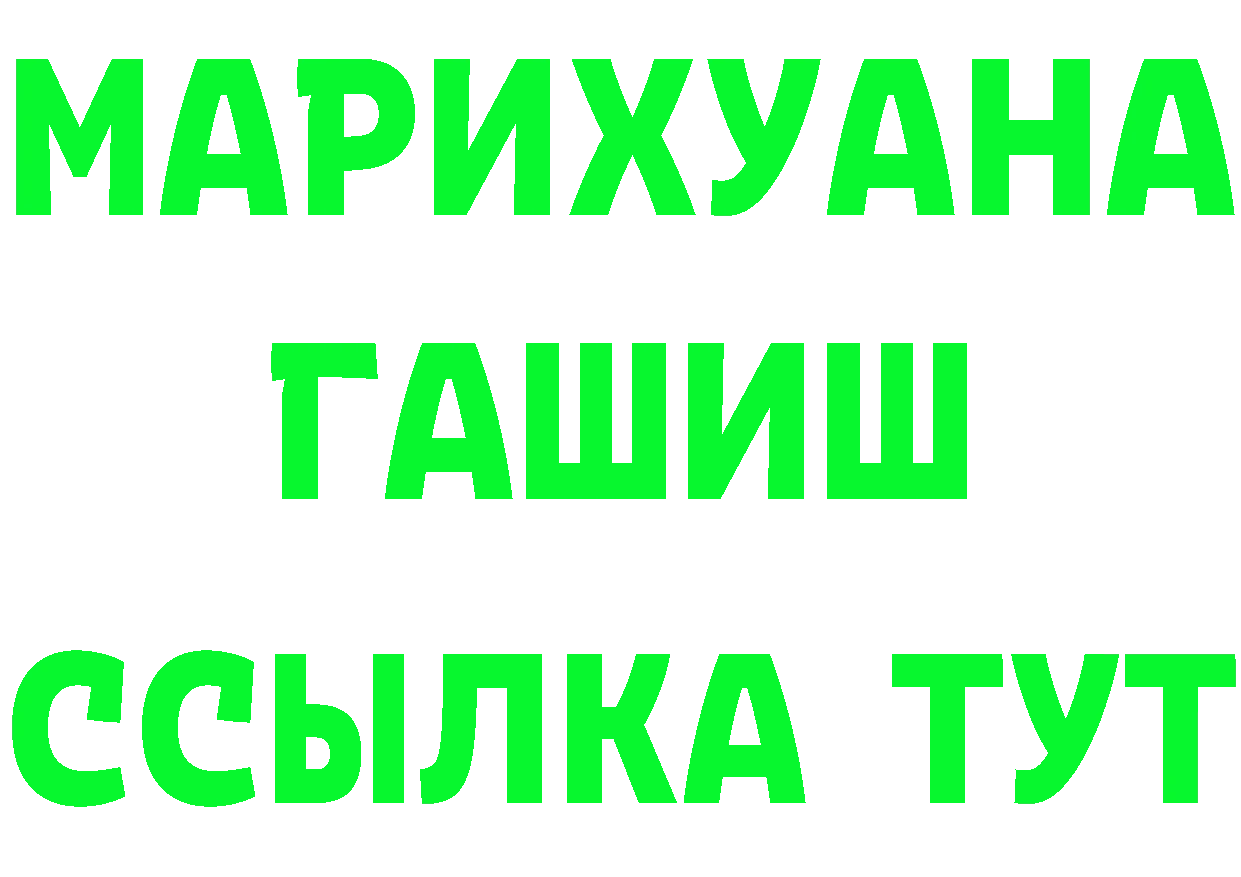 МАРИХУАНА
ГАШИШ
ССЫЛКА ТУТ